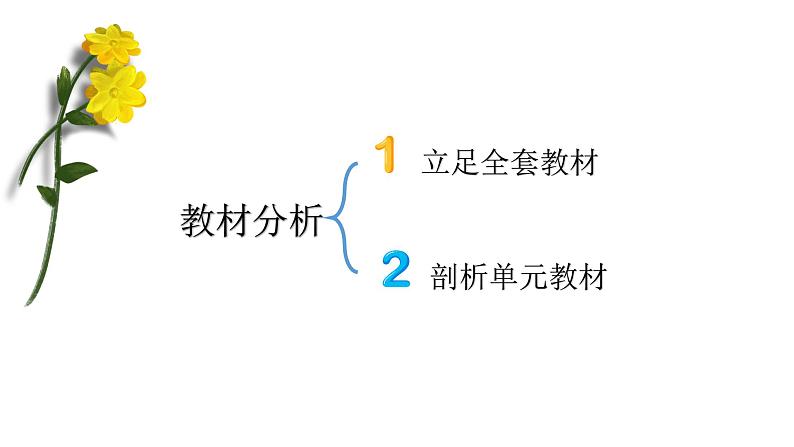 教材分析

1 立足全套教材

2 剖析单元教材